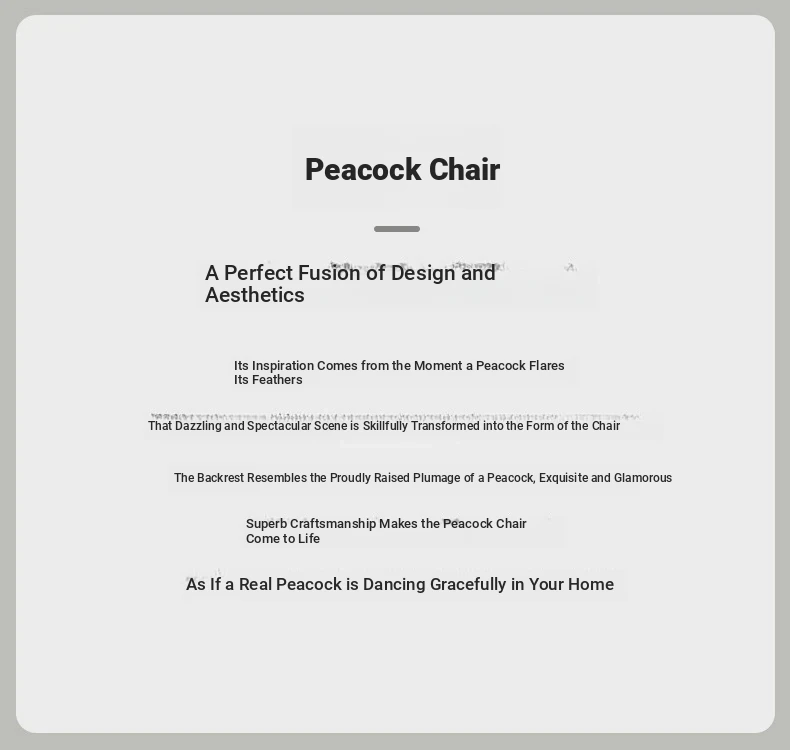 Peacock Chair

A Perfect Fusion of Design and Aesthetics

Its Inspiration Comes from the Moment a Peacock Flares Its Feathers

That Dazzling and Spectacular Scene is Skillfully Transformed into the Form of the Chair

The Backrest Resembles the Proudly Raised Plumage of a Peacock, Exquisite and Glamorous

Superb Craftsmanship Makes the Peacock Chair Come to Life

As If a Real Peacock is Dancing Gracefully in Your Home